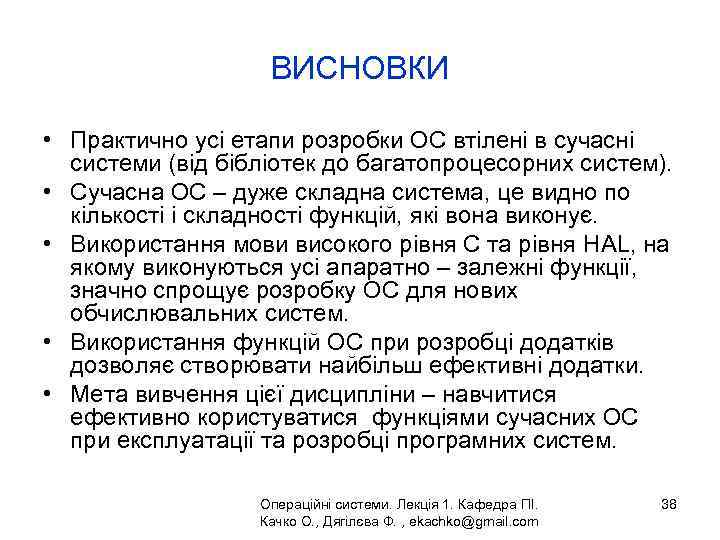 ВИСНОВКИ

• Практично усі етапи розробки ОС втілені в сучасні системи (від бібліотек до багатопроцесорних систем).

• Сучасна ОС – дуже складна система, це видно по кількості і складності функцій, які вона виконує.

• Використання мови високого рівня С та рівня HAL, на якому виконуються усі апаратно – залежні функції, значно спрощує розробку ОС для нових обчислювальних систем.

• Використання функцій ОС при розробці додатків дозволяє створювати найбільш ефективні додатки.

• Мета вивчення цієї дисципліни – навчитися ефективно користуватися функціями сучасних ОС при експлуатації та розробці програмних систем.

Операційні системи. Лекція 1. Кафедра ПІ. Качко О., Дягілєва Ф. , ekachko@gmail.com

38